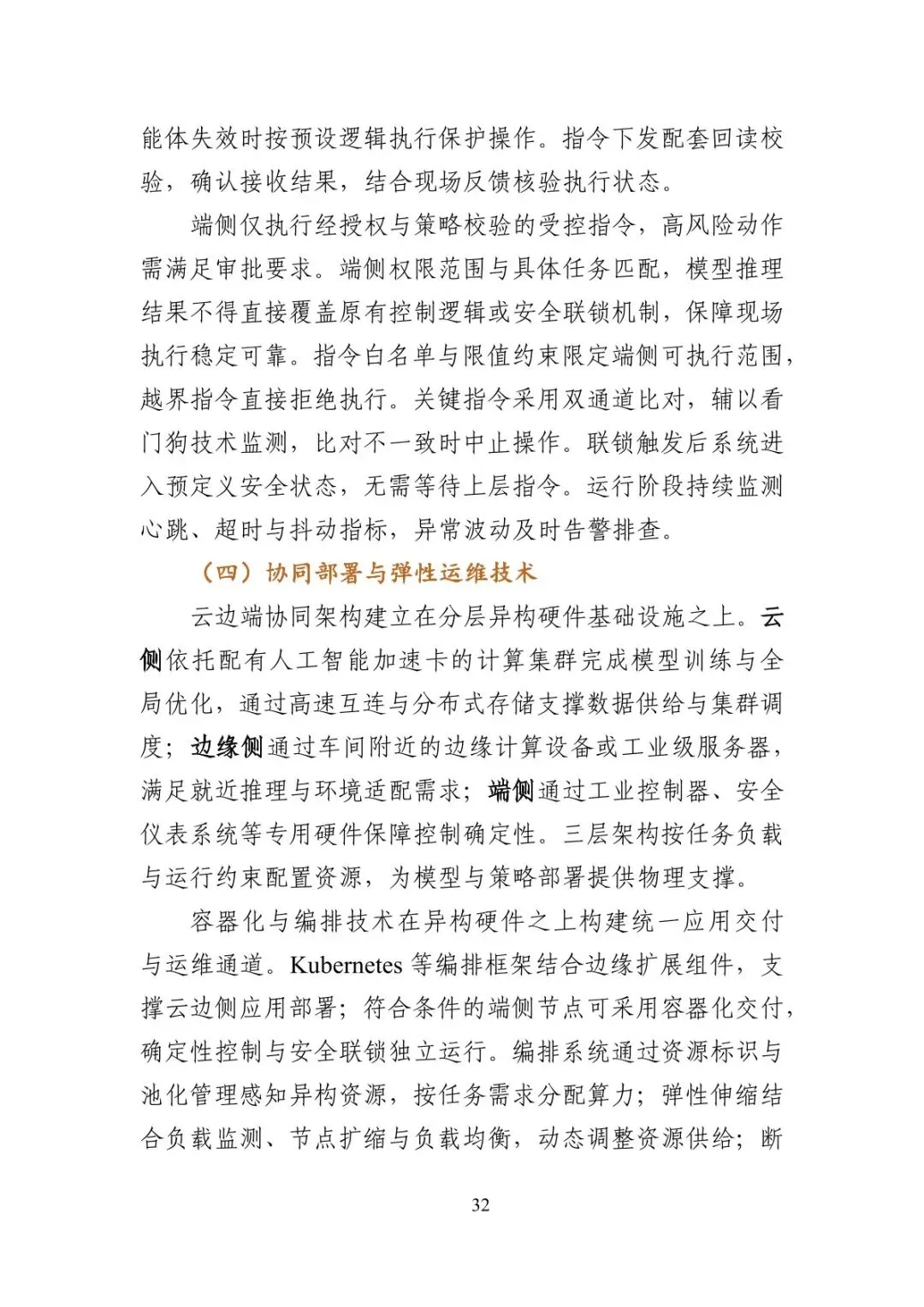 能体失效时按预设逻辑执行保护操作。指令下发配套回读校验，确认接收结果，结合现场反馈核验执行状态。

端侧仅执行经授权与策略校验的受控指令，高风险动作需满足审批要求。端侧权限范围与具体任务匹配，模型推理结果不得直接覆盖原有控制逻辑或安全联锁机制，保障现场执行稳定可靠。指令白名单与限值约束限定端侧可执行范围，越界指令直接拒绝执行。关键指令采用双通道比对，辅以看门狗技术监测，比对不一致时中止操作。联锁触发后系统进入预定义安全状态，无需等待上层指令。运行阶段持续监测心跳、超时与抖动指标，异常波动及时告警排查。

（四）协同部署与弹性运维技术

云边端协同架构建立在分层异构硬件基础设施之上。云侧依托配有人工智能加速卡的计算集群完成模型训练与全局优化，通过高速互连与分布式存储支撑数据供给与集群调度；边缘侧通过车间附近的边缘计算设备或工业级服务器，满足就近推理与环境适配需求；端侧通过工业控制器、安全仪表系统等专用硬件保障控制确定性。三层架构按任务负载与运行约束配置资源，为模型与策略部署提供物理支撑。

容器化与编排技术在异构硬件之上构建统一应用交付与运维通道。Kubernetes等编排框架结合边缘扩展组件，支撑云边侧应用部署；符合条件的端侧节点可采用容器化交付，确定性控制与安全联锁独立运行。编排系统通过资源标识与池化管理感知异构资源，按任务需求分配算力；弹性伸缩结合负载监测、节点扩缩与负载均衡，动态调整资源供给；断

32